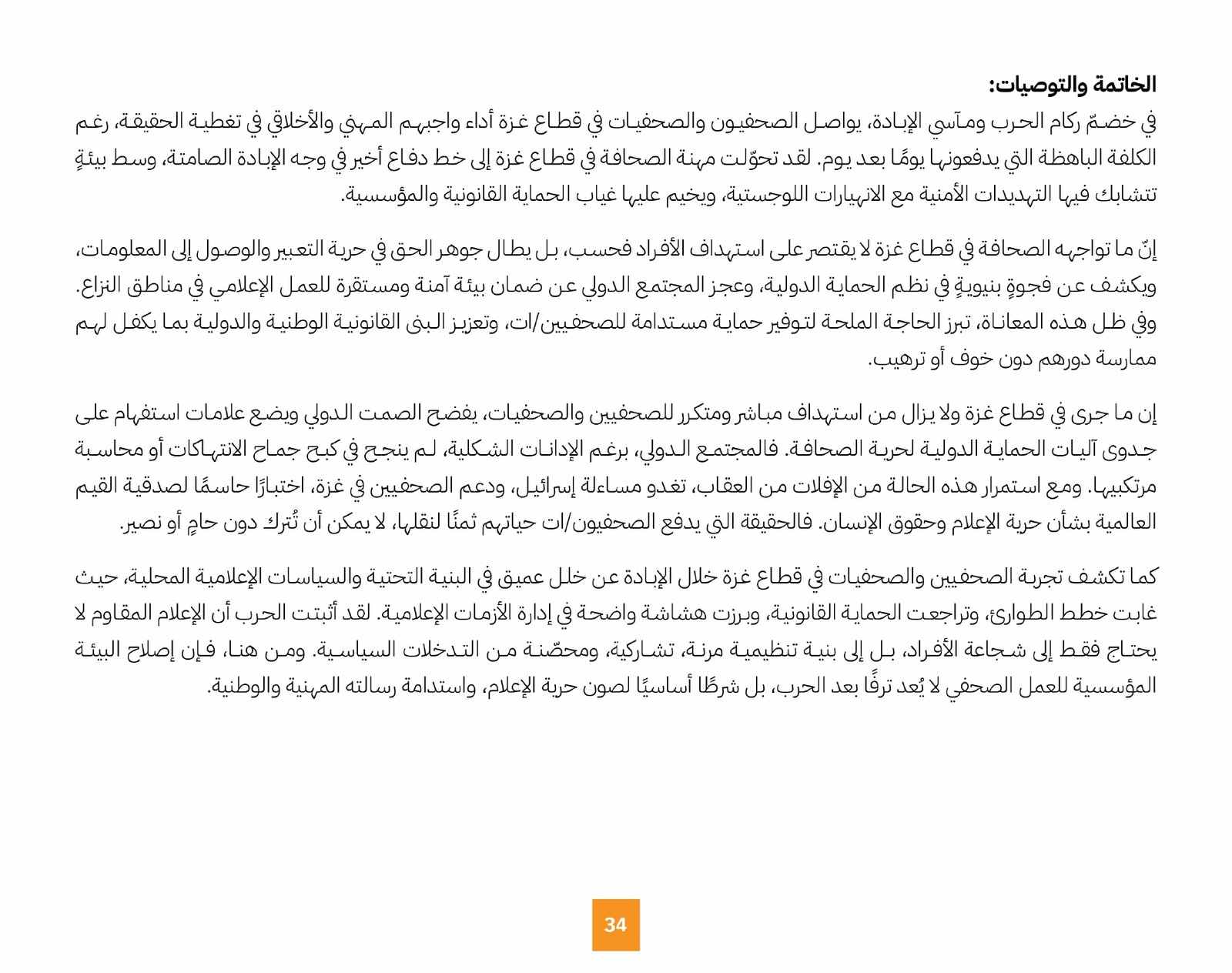 الخاتمة والتوصيات:
في خضمّ ركام الحرب ومآسي الإبادة، يواصل الصحفيون والصحفيات في قطاع غزة أداء واجبهم المهني والأخلاقي في تغطية الحقيقة، رغم الكلفة الباهظة التي يدفعونها يومًا بعد يوم. لقد تحوّلت مهنة الصحافة في قطاع غزة إلى خط دفاع أخير في وجه الإبادة الصامتة، وسط بيئةٍ تتشابك فيها التهديدات الأمنية مع الانهيارات اللوجستية، ويخيم عليها غياب الحماية القانونية والمؤسسية.

إنّ ما تواجهه الصحافة في قطاع غزة لا يقتصر على استهداف الأفراد فحسب، بل يطال جوهر الحق في حرية التعبير والوصول إلى المعلومات، ويكشف عن فجوةٍ بنيويةٍ في نظم الحماية الدولية، وعجز المجتمع الدولي عن ضمان بيئة آمنة ومستقرة للعمل الإعلامي في مناطق النزاع. وفي ظل هذه المعاناة، تبرز الحاجة الملحة لتوفير حماية مستدامة للصحفيين/ات، وتعزيز البنى القانونية الوطنية والدولية بما يكفل لهم ممارسة دورهم دون خوف أو ترهيب.

إن ما جرى في قطاع غزة ولا يزال من استهداف مباشر ومتكرر للصحفيين والصحفيات، يفضح الصمت الدولي ويضع علامات استفهام على جدوى آليات الحماية الدولية لحرية الصحافة. فالمجتمع الدولي، برغم الإدانات الشكلية، لم ينجح في كبح جماح الانتهاكات أو محاسبة مرتكبيها. ومع استمرار هذه الحالة من الإفلات من العقاب، تغدو مساءلة إسرائيل، ودعم الصحفيين في غزة، اختبارًا حاسمًا لصدقية القيم العالمية بشأن حرية الإعلام وحقوق الإنسان. فالحقيقة التي يدفع الصحفيون/ات حياتهم ثمنًا لنقلها، لا يمكن أن تُترك دون حامٍ أو نصير.

كما تكشف تجربة الصحفيين والصحفيات في قطاع غزة خلال الإبادة عن خلل عميق في البنية التحتية والسياسات الإعلامية المحلية، حيث غابت خطط الطوارئ، وتراجعت الحماية القانونية، وبرزت هشاشة واضحة في إدارة الأزمات الإعلامية. لقد أثبتت الحرب أن الإعلام المقاوم لا يحتاج فقط إلى شجاعة الأفراد، بل إلى بنية تنظيمية مرنة، تشاركية، ومحصّنة من التدخلات السياسية. ومن هنا، فإن إصلاح البيئة المؤسسية للعمل الصحفي لا يُعد ترفًا بعد الحرب، بل شرطًا أساسيًا لصون حرية الإعلام، واستدامة رسالته المهنية والوطنية.

34